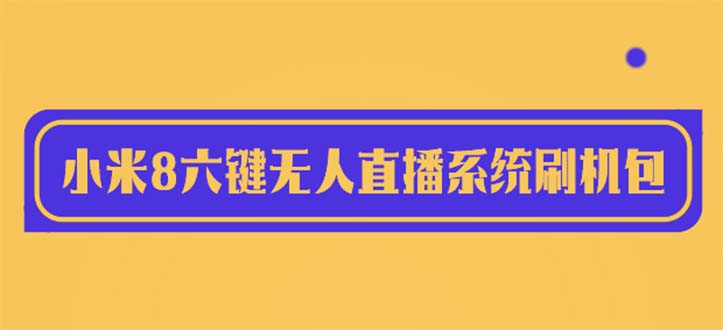 小米8六键无人直播系统刷机包